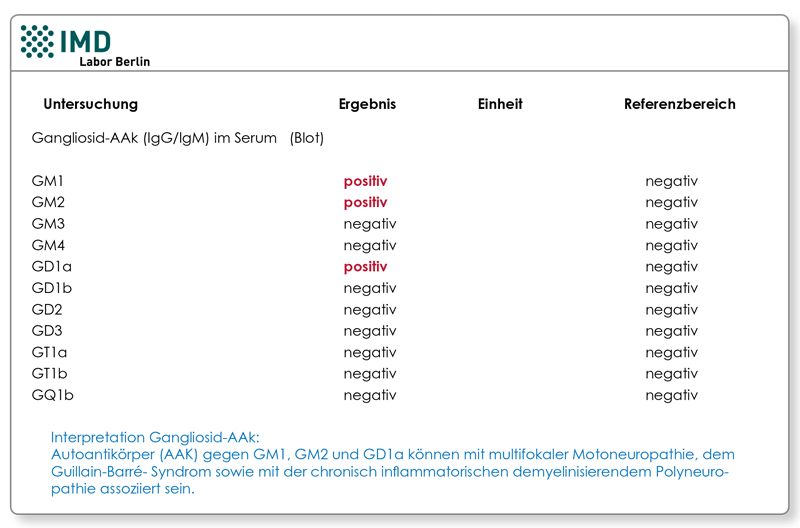 IMD
Labor Berlin

| Untersuchung | Ergebnis | Einheit | Referenzbereich |
|---|---|---|---|
| Gangliosid-AAk (IgG/IgM) im Serum (Blot) | | | |
| GM1 | positiv | | negativ |
| GM2 | positiv | | negativ |
| GM3 | negativ | | negativ |
| GM4 | negativ | | negativ |
| GD1a | positiv | | negativ |
| GD1b | negativ | | negativ |
| GD2 | negativ | | negativ |
| GD3 | negativ | | negativ |
| GT1a | negativ | | negativ |
| GT1b | negativ | | negativ |
| GQ1b | negativ | | negativ |

Interpretation Gangliosid-AAk:
Autoantikörper (AAK) gegen GM1, GM2 und GD1a können mit multifokaler Motoneuropathie, dem Guillain-Barré- Syndrom sowie mit der chronisch inflammatorischen demyelinisierendem Polyneuropathie assoziiert sein.